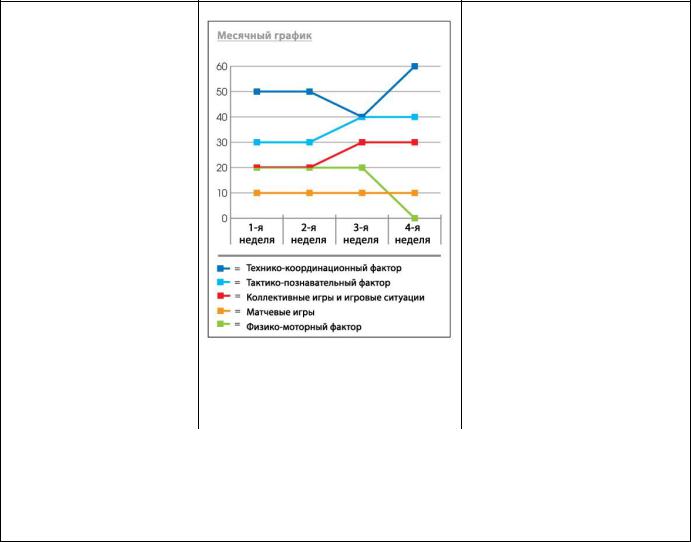 Месячный график

60
50
40
30
20
10
0

1-я неделя
2-я неделя
3-я неделя
4-я неделя

= Технико-координационный фактор
= Тактико-познавательный фактор
= Коллективные игры и игровые ситуации
= Матчевые игры
= Физико-моторный фактор